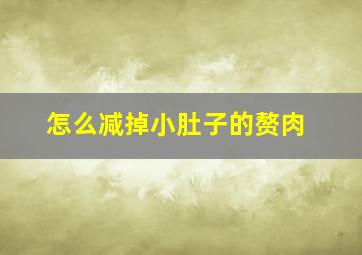 怎么减掉小肚子的赘肉